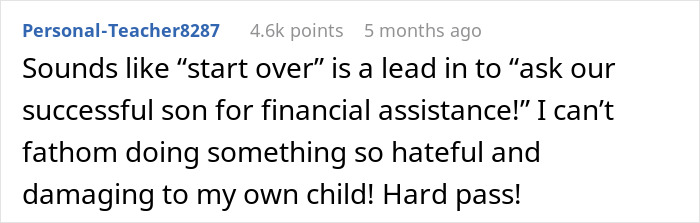 Personal-Teacher8287 4.6k points 5 months ago

Sounds like “start over” is a lead in to “ask our successful son for financial assistance!” I can’t fathom doing something so hateful and damaging to my own child! Hard pass!